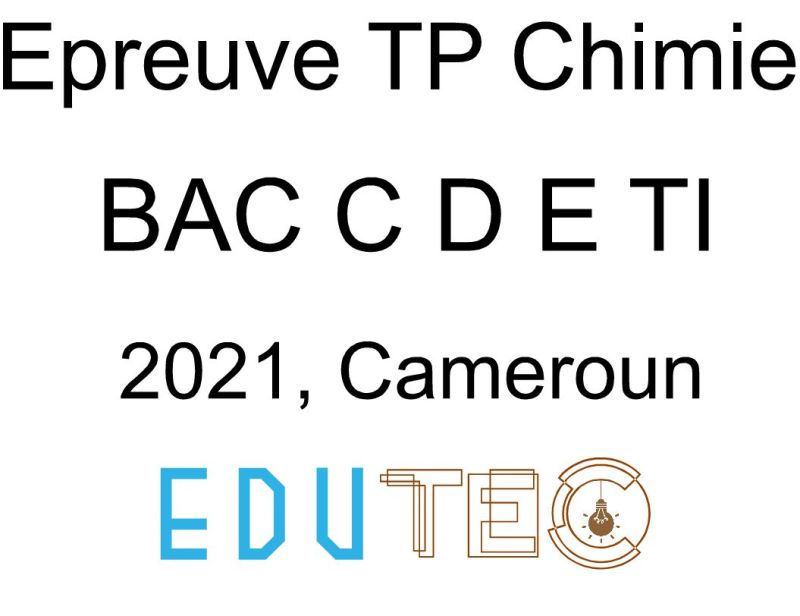 Epreuve TP Chimie

BAC C D E TI

2021, Cameroun

EDUTEC